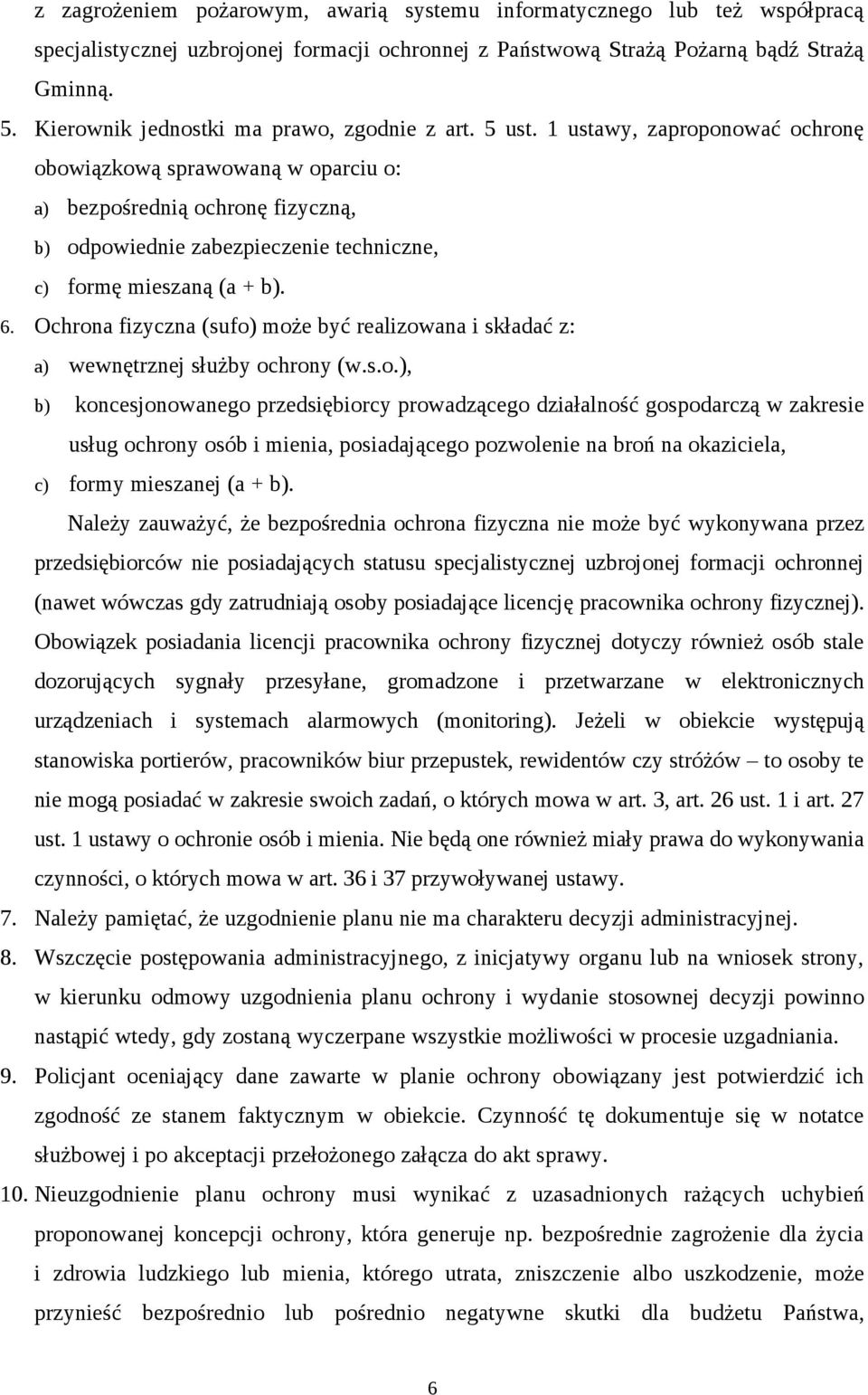 z zagrożeniem pożarowym, awarią systemu informatycznego lub też współpracą specjalistycznej uzbrojonej formacji ochronnej z Państwową Strażą Pożarną bądź Strażą Gminną.

5. Kierownik jednostki ma prawo, zgodnie z art. 5 ust. 1 ustawy, zaproponować ochronę obowiązkową sprawowaną w oparciu o:

a) bezpośrednią ochronę fizyczną,

b) odpowiednie zabezpieczenie techniczne,

c) formę mieszaną (a + b).

6. Ochrona fizyczna (sufo) może być realizowana i składać z:

a) wewnętrznej służby ochrony (w.s.o.),

b) koncesjonowanego przedsiębiorcy prowadzącego działalność gospodarczą w zakresie usług ochrony osób i mienia, posiadającego pozwolenie na broń na okaziciela,

c) formy mieszanej (a + b).

Należy zauważyć, że bezpośrednia ochrona fizyczna nie może być wykonywana przez przedsiębiorców nie posiadających statusu specjalistycznej uzbrojonej formacji ochronnej (nawet wówczas gdy zatrudniają osoby posiadające licencję pracownika ochrony fizycznej). Obowiązek posiadania licencji pracownika ochrony fizycznej dotyczy również osób stale dozorujących sygnały przesyłane, gromadzone i przetwarzane w elektronicznych urządzeniach i systemach alarmowych (monitoring). Jeżeli w obiekcie występują stanowiska portierów, pracowników biur przepustek, rewidentów czy stróżów – to osoby te nie mogą posiadać w zakresie swoich zadań, o których mowa w art. 3, art. 26 ust. 1 i art. 27 ust. 1 ustawy o ochronie osób i mienia. Nie będą one również miały prawa do wykonywania czynności, o których mowa w art. 36 i 37 przywoływanej ustawy.

7. Należy pamiętać, że uzgodnienie planu nie ma charakteru decyzji administracyjnej.

8. Wszczęcie postępowania administracyjnego, z inicjatywy organu lub na wniosek strony, w kierunku odmowy uzgodnienia planu ochrony i wydanie stosownej decyzji powinno nastąpić wtedy, gdy zostaną wyczerpane wszystkie możliwości w procesie uzgadniania.

9. Policjant oceniający dane zawarte w planie ochrony obowiązany jest potwierdzić ich zgodność ze stanem faktycznym w obiekcie. Czynność tę dokumentuje się w notatce służbowej i po akceptacji przełożonego załącza do akt sprawy.

10. Nieuzgodnienie planu ochrony musi wynikać z uzasadnionych rażących uchybień proponowanej koncepcji ochrony, która generuje np. bezpośrednie zagrożenie dla życia i zdrowia ludzkiego lub mienia, którego utrata, zniszczenie albo uszkodzenie, może przynieść bezpośrednio lub pośrednio negatywne skutki dla budżetu Państwa,

6